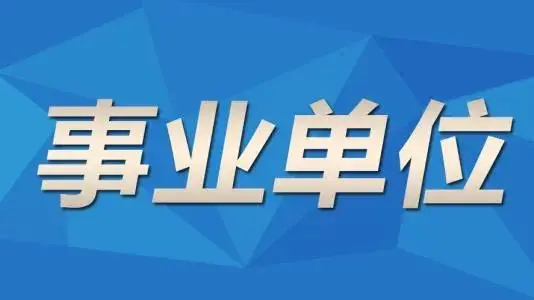 事业单位